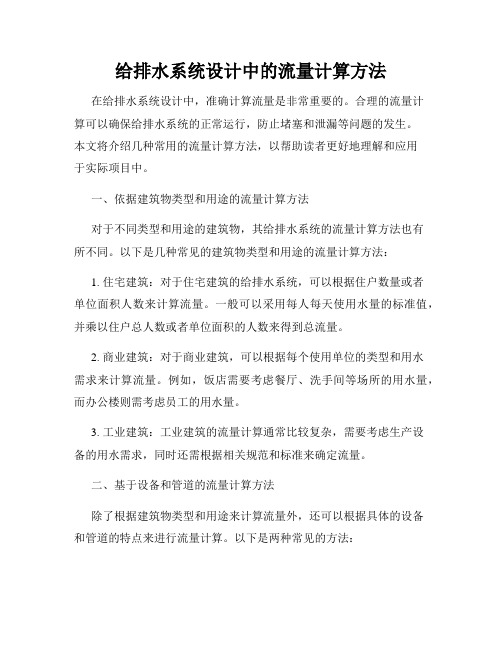 给排水系统设计中的流量计算方法

在给排水系统设计中，准确计算流量是非常重要的。合理的流量计算可以确保给排水系统的正常运行，防止堵塞和泄漏等问题的发生。本文将介绍几种常用的流量计算方法，以帮助读者更好地理解和应用于实际项目中。

一、依据建筑物类型和用途的流量计算方法

对于不同类型和用途的建筑物，其给排水系统的流量计算方法也有所不同。以下是几种常见的建筑物类型和用途的流量计算方法：

1. 住宅建筑：对于住宅建筑的给排水系统，可以根据住户数量或者单位面积人数来计算流量。一般可以采用每人每天使用水量的标准值，并乘以住户总人数或者单位面积的人数来得到总流量。

2. 商业建筑：对于商业建筑，可以根据每个使用单位的类型和用水需求来计算流量。例如，饭店需要考虑餐厅、洗手间等场所的用水量，而办公楼则需考虑员工的用水量。

3. 工业建筑：工业建筑的流量计算通常比较复杂，需要考虑生产设备的用水需求，同时还需根据相关规范和标准来确定流量。

二、基于设备和管道的流量计算方法

除了根据建筑物类型和用途来计算流量外，还可以根据具体的设备和管道的特点来进行流量计算。以下是两种常见的方法：